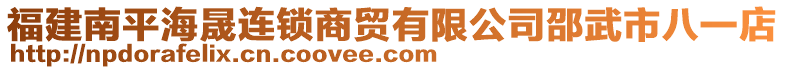 福建南平海晟连锁商贸有限公司邵武市八一店
http://npdorafelix.cn.coovee.com